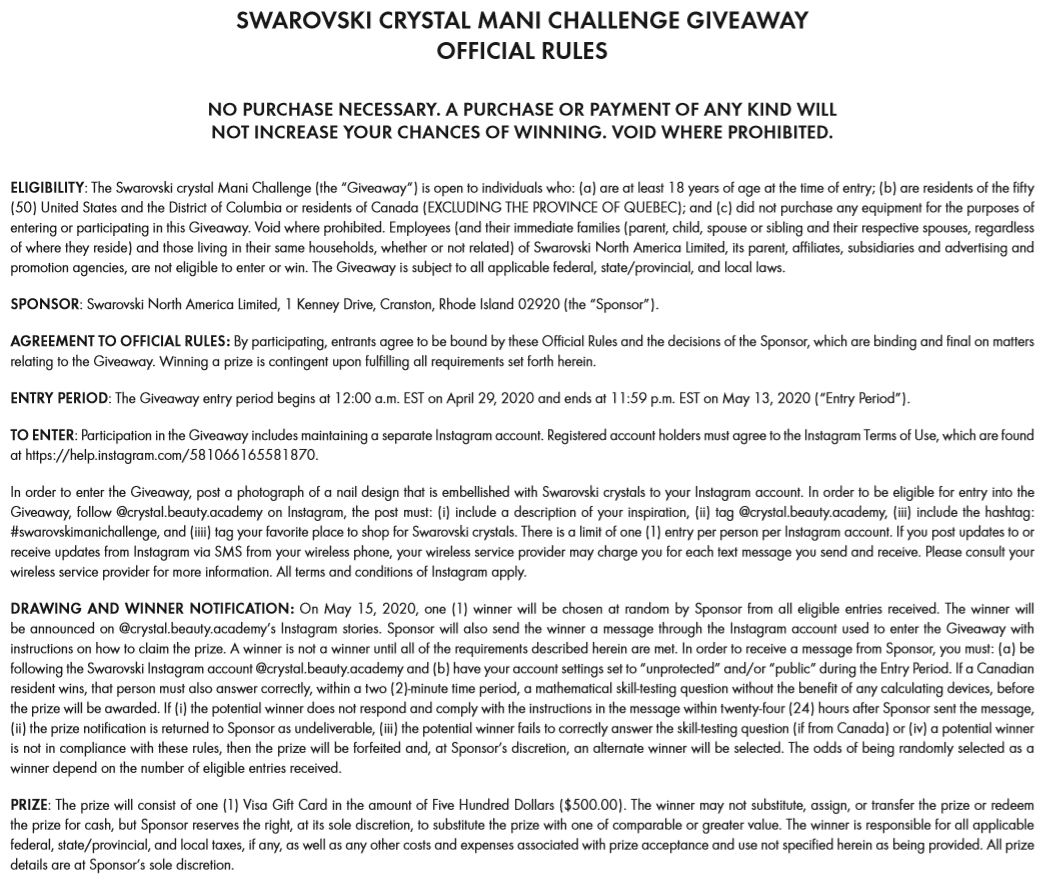 SWAROVSKI CRYSTAL MANI CHALLENGE GIVEAWAY
OFFICIAL RULES

NO PURCHASE NECESSARY. A PURCHASE OR PAYMENT OF ANY KIND WILL NOT INCREASE YOUR CHANCES OF WINNING. VOID WHERE PROHIBITED.

ELIGIBILITY: The Swarovski crystal Mani Challenge (the "Giveaway") is open to individuals who: (a) are at least 18 years of age at the time of entry; (b) are residents of the fifty (50) United States and the District of Columbia or residents of Canada (EXCLUDING THE PROVINCE OF QUEBEC); and (c) did not purchase any equipment for the purposes of entering or participating in this Giveaway. Void where prohibited. Employees (and their immediate families (parent, child, spouse or sibling and their respective spouses, regardless of where they reside) and those living in their same households, whether or not related) of Swarovski North America Limited, its parent, affiliates, subsidiaries and advertising and promotion agencies, are not eligible to enter or win. The Giveaway is subject to all applicable federal, state/provincial, and local laws.

SPONSOR: Swarovski North America Limited, 1 Kenney Drive, Cranston, Rhode Island 02920 (the "Sponsor").

AGREEMENT TO OFFICIAL RULES: By participating, entrants agree to be bound by these Official Rules and the decisions of the Sponsor, which are binding and final on matters relating to the Giveaway. Winning a prize is contingent upon fulfilling all requirements set forth herein.

ENTRY PERIOD: The Giveaway entry period begins at 12:00 a.m. EST on April 29, 2020 and ends at 11:59 p.m. EST on May 13, 2020 ("Entry Period").

TO ENTER: Participation in the Giveaway includes maintaining a separate Instagram account. Registered account holders must agree to the Instagram Terms of Use, which are found at https://help.instagram.com/581066165581870.

In order to enter the Giveaway, post a photograph of a nail design that is embellished with Swarovski crystals to your Instagram account. In order to be eligible for entry into the Giveaway, follow @crystal.beauty.academy on Instagram, the post must: (i) include a description of your inspiration, (ii) tag @crystal.beauty.academy, (iii) include the hashtag: #swarovskimanichallenge, and (iiii) tag your favorite place to shop for Swarovski crystals. There is a limit of one (1) entry per person per Instagram account. If you post updates to or receive updates from Instagram via SMS from your wireless phone, your wireless service provider may charge you for each text message you send and receive. Please consult your wireless service provider for more information. All terms and conditions of Instagram apply.

DRAWING AND WINNER NOTIFICATION: On May 15, 2020, one (1) winner will be chosen at random by Sponsor from all eligible entries received. The winner will be announced on @crystal.beauty.academy's Instagram stories. Sponsor will also send the winner a message through the Instagram account used to enter the Giveaway with instructions on how to claim the prize. A winner is not a winner until all of the requirements described herein are met. In order to receive a message from Sponsor, you must: (a) be following the Swarovski Instagram account @crystal.beauty.academy and (b) have your account settings set to "unprotected" and/or "public" during the Entry Period. If a Canadian resident wins, that person must also answer correctly, within a two (2)-minute time period, a mathematical skill-testing question without the benefit of any calculating devices, before the prize will be awarded. If (i) the potential winner does not respond and comply with the instructions in the message within twenty-four (24) hours after Sponsor sent the message, (ii) the prize notification is returned to Sponsor as undeliverable, (iii) the potential winner fails to correctly answer the skill-testing question (if from Canada) or (iv) a potential winner is not in compliance with these rules, then the prize will be forfeited and, at Sponsor's discretion, an alternate winner will be selected. The odds of being randomly selected as a winner depend on the number of eligible entries received.

PRIZE: The prize will consist of one (1) Visa Gift Card in the amount of Five Hundred Dollars ($500.00). The winner may not substitute, assign, or transfer the prize or redeem the prize for cash, but Sponsor reserves the right, at its sole discretion, to substitute the prize with one of comparable or greater value. The winner is responsible for all applicable federal, state/provincial, and local taxes, if any, as well as any other costs and expenses associated with prize acceptance and use not specified herein as being provided. All prize details are at Sponsor's sole discretion.